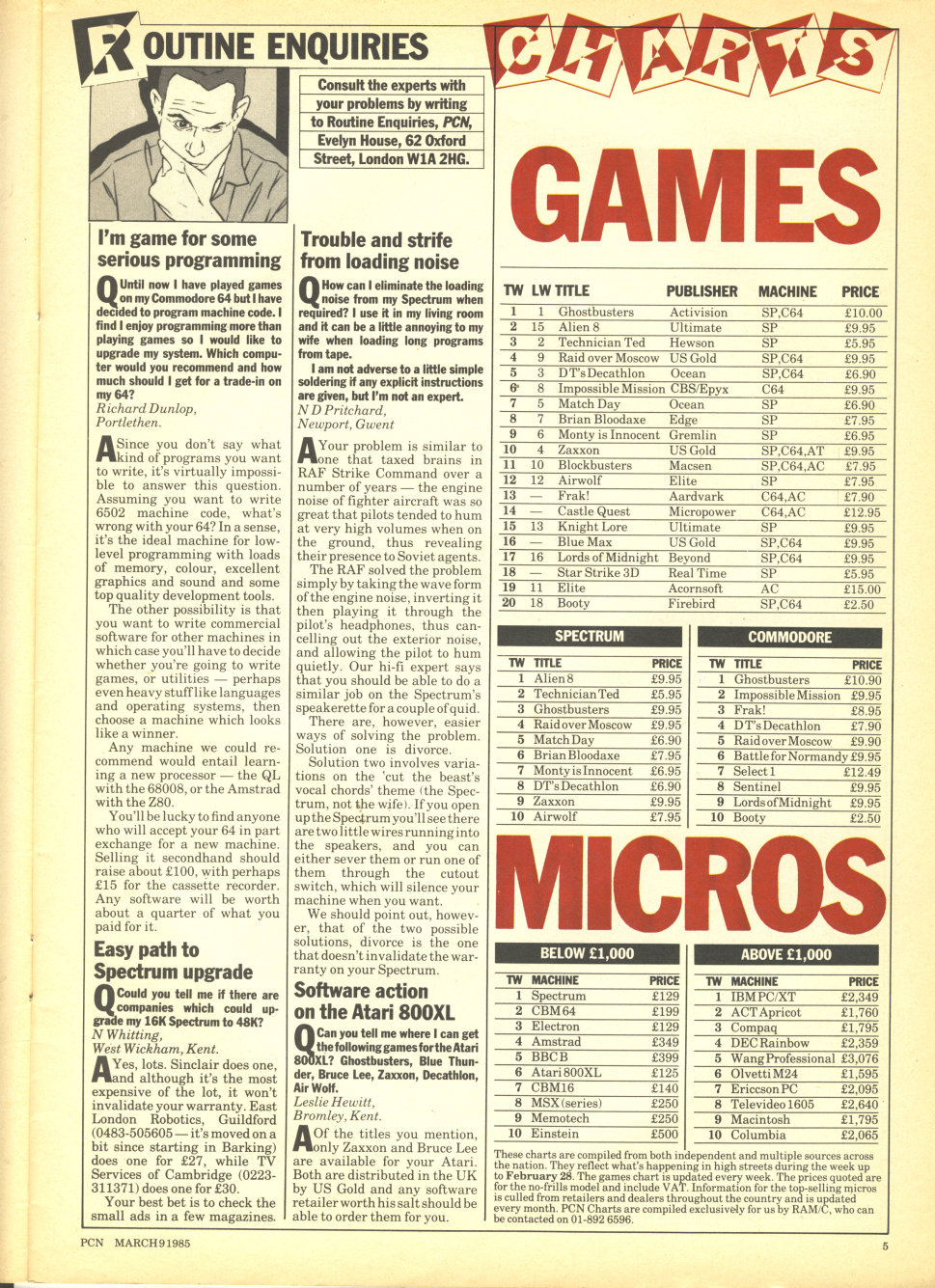 ROUTINE ENQUIRIES

Consult the experts with your problems by writing to Routine Enquiries, PCN, Evelyn House, 62 Oxford Street, London W1A 2HG.

I'm game for some serious programming

Q Until now I have played games on my Commodore 64 but I have decided to program machine code. I find I enjoy programming more than playing games so I would like to upgrade my system. Which computer would you recommend and how much should I get for a trade-in on my 64?
Richard Dunlop, Portlethen.

A Since you don't say what kind of programs you want to write, it's virtually impossible to answer this question. Assuming you want to write 6502 machine code, what's wrong with your 64? In a sense, it's the ideal machine for low-level programming with loads of memory, colour, excellent graphics and sound and some top quality development tools.

The other possibility is that you want to write commercial software for other machines in which case you'll have to decide whether you're going to write games, or utilities — perhaps even heavy stuff like languages and operating systems, then choose a machine which looks like a winner.

Any machine we could recommend would entail learning a new processor — the QL with the 68008, or the Amstrad with the Z80.

You'll be lucky to find anyone who will accept your 64 in part exchange for a new machine. Selling it secondhand should raise about £100, with perhaps £15 for the cassette recorder. Any software will be worth about a quarter of what you paid for it.

Easy path to Spectrum upgrade

Q Could you tell me if there are companies which could upgrade my 16K Spectrum to 48K?
N Whitting, West Wickham, Kent.

A Yes, lots. Sinclair does one, and although it's the most expensive of the lot, it won't invalidate your warranty. East London Robotics, Guildford (0483-505605 — it's moved on a bit since starting in Barking) does one for £27, while TV Services of Cambridge (0223-311371) does one for £30.

Your best bet is to check the small ads in a few magazines.

Trouble and strife from loading noise

Q How can I eliminate the loading noise from my Spectrum when required? I use it in my living room and it can be a little annoying to my wife when loading long programs from tape.

I am not adverse to a little simple soldering if any explicit instructions are given, but I'm not an expert.
N D Pritchard, Newport, Gwent

A Your problem is similar to one that taxed brains in RAF Strike Command over a number of years — the engine noise of fighter aircraft was so great that pilots tended to hum at very high volumes when on the ground, thus revealing their presence to Soviet agents.

The RAF solved the problem simply by taking the wave form of the engine noise, inverting it then playing it through the pilot's headphones, thus cancelling out the exterior noise, and allowing the pilot to hum quietly. Our hi-fi expert says that you should be able to do a similar job on the Spectrum's speakerette for a couple of quid.

There are, however, easier ways of solving the problem. Solution one is divorce.

Solution two involves variations on the 'cut the beast's vocal chords' theme (the Spectrum, not the wife). If you open up the Spectrum you'll see there are two little wires running into the speakers, and you can either sever them or run one of them through the cutout switch, which will silence your machine when you want.

We should point out, however, that of the two possible solutions, divorce is the one that doesn't invalidate the warranty on your Spectrum.

Software action on the Atari 800XL

Q Can you tell me where I can get the following games for the Atari 800XL? Ghostbusters, Blue Thunder, Bruce Lee, Zaxxon, Decathlon, Air Wolf.
Leslie Hewitt, Bromley, Kent.

A Of the titles you mention, only Zaxxon and Bruce Lee are available for your Atari. Both are distributed in the UK by US Gold and any software retailer worth his salt should be able to order them for you.

CHARTS

GAMES

| TW | LW | TITLE | PUBLISHER | MACHINE | PRICE |
|---|---|---|---|---|---|
| 1 | 1 | Ghostbusters | Activision | SP,C64 | £10.00 |
| 2 | 15 | Alien 8 | Ultimate | SP | £9.95 |
| 3 | 2 | Technician Ted | Hewson | SP | £5.95 |
| 4 | 9 | Raid over Moscow | US Gold | SP,C64 | £9.95 |
| 5 | 3 | DT's Decathlon | Ocean | SP,C64 | £6.90 |
| 6 | 8 | Impossible Mission | CBS/Epyx | C64 | £9.95 |
| 7 | 5 | Match Day | Ocean | SP | £6.90 |
| 8 | 7 | Brian Bloodaxe | Edge | SP | £7.95 |
| 9 | 6 | Monty is Innocent | Gremlin | SP | £6.95 |
| 10 | 4 | Zaxxon | US Gold | SP,C64,AT | £9.95 |
| 11 | 10 | Blockbusters | Macsen | SP,C64,AC | £7.95 |
| 12 | 12 | Airwolf | Elite | SP | £7.95 |
| 13 | — | Frak! | Aardvark | C64,AC | £7.90 |
| 14 | — | Castle Quest | Micropower | C64,AC | £12.95 |
| 15 | 13 | Knight Lore | Ultimate | SP | £9.95 |
| 16 | — | Blue Max | US Gold | SP,C64 | £9.95 |
| 17 | 16 | Lords of Midnight | Beyond | SP,C64 | £9.95 |
| 18 | — | Star Strike 3D | Real Time | SP | £5.95 |
| 19 | 11 | Elite | Acornsoft | AC | £15.00 |
| 20 | 18 | Booty | Firebird | SP,C64 | £2.50 |

SPECTRUM

| TW | TITLE | PRICE |
|---|---|---|
| 1 | Alien 8 | £9.95 |
| 2 | Technician Ted | £5.95 |
| 3 | Ghostbusters | £9.95 |
| 4 | Raid over Moscow | £9.95 |
| 5 | Match Day | £6.90 |
| 6 | Brian Bloodaxe | £7.95 |
| 7 | Monty is Innocent | £6.95 |
| 8 | DT's Decathlon | £6.90 |
| 9 | Zaxxon | £9.95 |
| 10 | Airwolf | £7.95 |

COMMODORE

| TW | TITLE | PRICE |
|---|---|---|
| 1 | Ghostbusters | £10.90 |
| 2 | Impossible Mission | £9.95 |
| 3 | Frak! | £8.95 |
| 4 | DT's Decathlon | £7.90 |
| 5 | Raid over Moscow | £9.90 |
| 6 | Battle for Normandy | £9.95 |
| 7 | Select 1 | £12.49 |
| 8 | Sentinel | £9.95 |
| 9 | Lords of Midnight | £9.95 |
| 10 | Booty | £2.50 |

MICROS

BELOW £1,000

| TW | MACHINE | PRICE |
|---|---|---|
| 1 | Spectrum | £129 |
| 2 | CBM 64 | £199 |
| 3 | Electron | £129 |
| 4 | Amstrad | £349 |
| 5 | BBC B | £399 |
| 6 | Atari 800XL | £125 |
| 7 | CBM 16 | £140 |
| 8 | MSX (series) | £250 |
| 9 | Memotech | £250 |
| 10 | Einstein | £500 |

ABOVE £1,000

| TW | MACHINE | PRICE |
|---|---|---|
| 1 | IBM PC/XT | £2,349 |
| 2 | ACT Apricot | £1,760 |
| 3 | Compaq | £1,795 |
| 4 | DEC Rainbow | £2,359 |
| 5 | Wang Professional | £3,076 |
| 6 | Olvetti M24 | £1,595 |
| 7 | Ericcson PC | £2,095 |
| 8 | Televideo 1605 | £2,640 |
| 9 | Macintosh | £1,795 |
| 10 | Columbia | £2,065 |

These charts are compiled from both independent and multiple sources across the nation. They reflect what's happening in high streets during the week up to February 28. The games chart is updated every week. The prices quoted are for the no-frills model and include VAT. Information for the top-selling micros is culled from retailers and dealers throughout the country and is updated every month. PCN Charts are compiled exclusively for us by RAM/C, who can be contacted on 01-892 6596.

PCN MARCH 9 1985

5